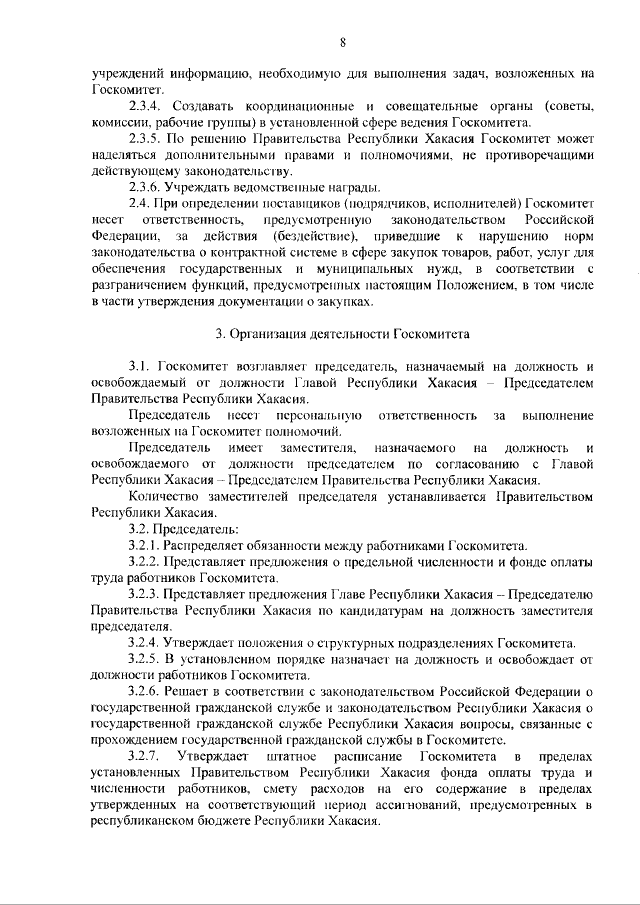 8

учреждений информацию, необходимую для выполнения задач, возложенных на Госкомитет.

2.3.4. Создавать координационные и совещательные органы (советы, комиссии, рабочие группы) в установленной сфере ведения Госкомитета.

2.3.5. По решению Правительства Республики Хакасия Госкомитет может наделяться дополнительными правами и полномочиями, не противоречащими действующему законодательству.

2.3.6. Учреждать ведомственные награды.

2.4. При определении поставщиков (подрядчиков, исполнителей) Госкомитет несет ответственность, предусмотренную законодательством Российской Федерации, за действия (бездействие), приведшие к нарушению норм законодательства о контрактной системе в сфере закупок товаров, работ, услуг для обеспечения государственных и муниципальных нужд, в соответствии с разграничением функций, предусмотренных настоящим Положением, в том числе в части утверждения документации о закупках.

3. Организация деятельности Госкомитета

3.1. Госкомитет возглавляет председатель, назначаемый на должность и освобождаемый от должности Главой Республики Хакасия – Председателем Правительства Республики Хакасия.

Председатель несет персональную ответственность за выполнение возложенных на Госкомитет полномочий.

Председатель имеет заместителя, назначаемого на должность и освобождаемого от должности председателем по согласованию с Главой Республики Хакасия – Председателем Правительства Республики Хакасия.

Количество заместителей председателя устанавливается Правительством Республики Хакасия.

3.2. Председатель:

3.2.1. Распределяет обязанности между работниками Госкомитета.

3.2.2. Представляет предложения о предельной численности и фонде оплаты труда работников Госкомитета.

3.2.3. Представляет предложения Главе Республики Хакасия – Председателю Правительства Республики Хакасия по кандидатурам на должность заместителя председателя.

3.2.4. Утверждает положения о структурных подразделениях Госкомитета.

3.2.5. В установленном порядке назначает на должность и освобождает от должности работников Госкомитета.

3.2.6. Решает в соответствии с законодательством Российской Федерации о государственной гражданской службе и законодательством Республики Хакасия о государственной гражданской службе Республики Хакасия вопросы, связанные с прохождением государственной гражданской службы в Госкомитете.

3.2.7. Утверждает штатное расписание Госкомитета в пределах установленных Правительством Республики Хакасия фонда оплаты труда и численности работников, смету расходов на его содержание в пределах утвержденных на соответствующий период ассигнований, предусмотренных в республиканском бюджете Республики Хакасия.